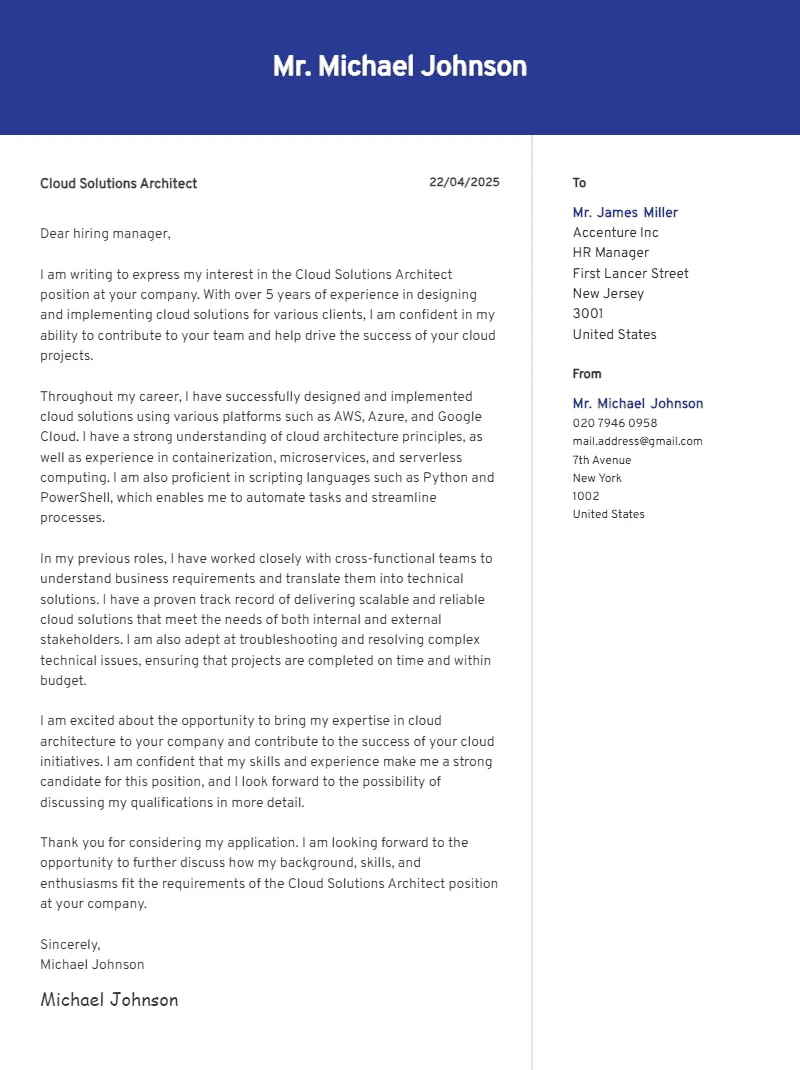 Mr. Michael Johnson

Cloud Solutions Architect

22/04/2025

Dear hiring manager,

I am writing to express my interest in the Cloud Solutions Architect position at your company. With over 5 years of experience in designing and implementing cloud solutions for various clients, I am confident in my ability to contribute to your team and help drive the success of your cloud projects.

Throughout my career, I have successfully designed and implemented cloud solutions using various platforms such as AWS, Azure, and Google Cloud. I have a strong understanding of cloud architecture principles, as well as experience in containerization, microservices, and serverless computing. I am also proficient in scripting languages such as Python and PowerShell, which enables me to automate tasks and streamline processes.

In my previous roles, I have worked closely with cross-functional teams to understand business requirements and translate them into technical solutions. I have a proven track record of delivering scalable and reliable cloud solutions that meet the needs of both internal and external stakeholders. I am also adept at troubleshooting and resolving complex technical issues, ensuring that projects are completed on time and within budget.

I am excited about the opportunity to bring my expertise in cloud architecture to your company and contribute to the success of your cloud initiatives. I am confident that my skills and experience make me a strong candidate for this position, and I look forward to the possibility of discussing my qualifications in more detail.

Thank you for considering my application. I am looking forward to the opportunity to further discuss how my background, skills, and enthusiasms fit the requirements of the Cloud Solutions Architect position at your company.

Sincerely,
Michael Johnson

Michael Johnson

To

Mr. James Miller
Accenture Inc
HR Manager
First Lancer Street
New Jersey
3001
United States

From

Mr. Michael Johnson
020 7946 0958
mail.address@gmail.com
7th Avenue
New York
1002
United States